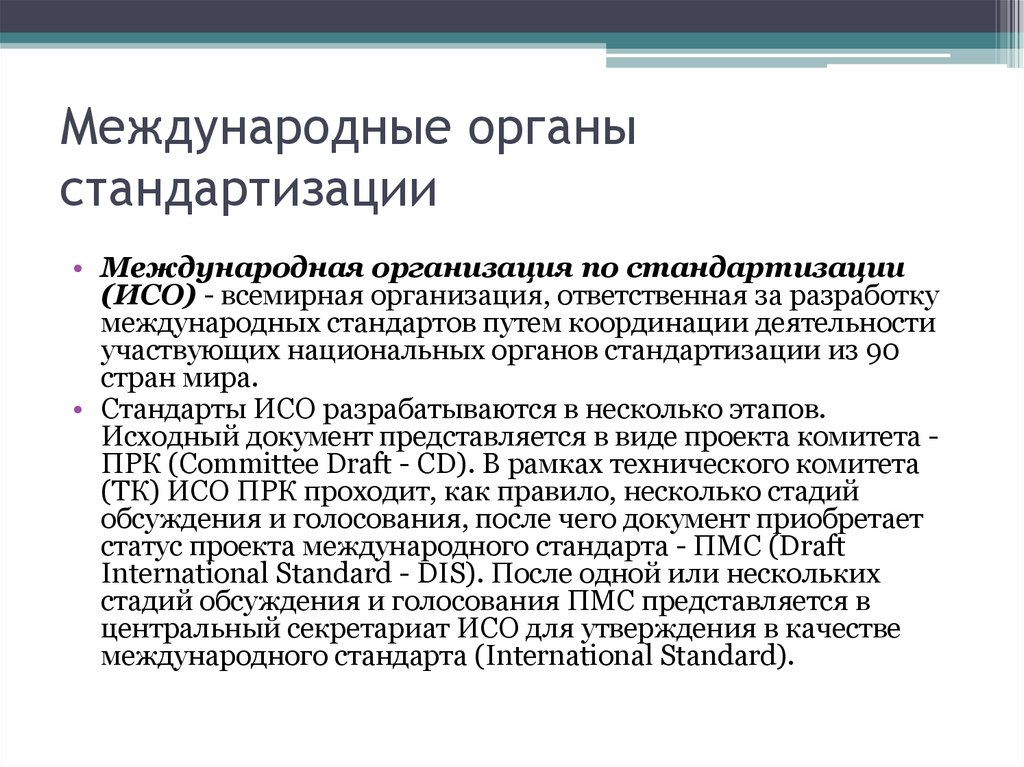 Международные органы стандартизации

• Международная организация по стандартизации (ИСО) - всемирная организация, ответственная за разработку международных стандартов путем координации деятельности участвующих национальных органов стандартизации из 90 стран мира.
• Стандарты ИСО разрабатываются в несколько этапов. Исходный документ представляется в виде проекта комитета - ПРК (Committee Draft - CD). В рамках технического комитета (ТК) ИСО ПРК проходит, как правило, несколько стадий обсуждения и голосования, после чего документ приобретает статус проекта международного стандарта - ПМС (Draft International Standard - DIS). После одной или нескольких стадий обсуждения и голосования ПМС представляется в центральный секретариат ИСО для утверждения в качестве международного стандарта (International Standard).